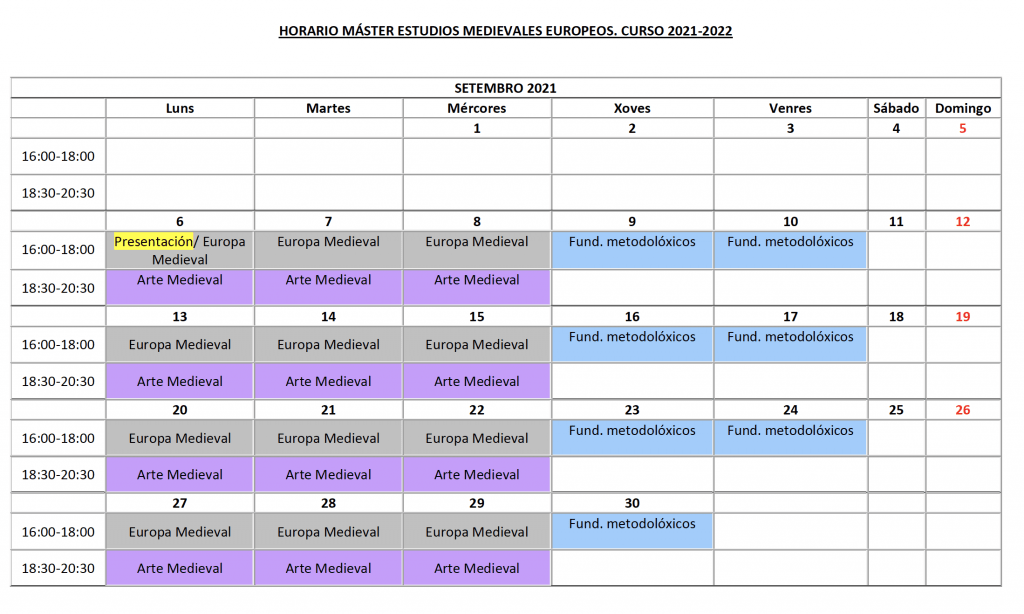 HORARIO MÁSTER ESTUDIOS MEDIEVALES EUROPEOS. CURSO 2021-2022

| SETEMBRO 2021 | | | | | | | |
|---|---|---|---|---|---|---|---|
| | Luns | Martes | Mércores | Xoves | Venres | Sábado | Domingo |
| | | | 1 | 2 | 3 | 4 | 5 |
| 16:00-18:00 | | | | | | | |
| 18:30-20:30 | | | | | | | |
| | 6 | 7 | 8 | 9 | 10 | 11 | 12 |
| 16:00-18:00 | Presentación/ Europa Medieval | Europa Medieval | Europa Medieval | Fund. metodolóxicos | Fund. metodolóxicos | | |
| 18:30-20:30 | Arte Medieval | Arte Medieval | Arte Medieval | | | | |
| | 13 | 14 | 15 | 16 | 17 | 18 | 19 |
| 16:00-18:00 | Europa Medieval | Europa Medieval | Europa Medieval | Fund. metodolóxicos | Fund. metodolóxicos | | |
| 18:30-20:30 | Arte Medieval | Arte Medieval | Arte Medieval | | | | |
| | 20 | 21 | 22 | 23 | 24 | 25 | 26 |
| 16:00-18:00 | Europa Medieval | Europa Medieval | Europa Medieval | Fund. metodolóxicos | Fund. metodolóxicos | | |
| 18:30-20:30 | Arte Medieval | Arte Medieval | Arte Medieval | | | | |
| | 27 | 28 | 29 | 30 | | | |
| 16:00-18:00 | Europa Medieval | Europa Medieval | Europa Medieval | Fund. metodolóxicos | | | |
| 18:30-20:30 | Arte Medieval | Arte Medieval | Arte Medieval | | | | |